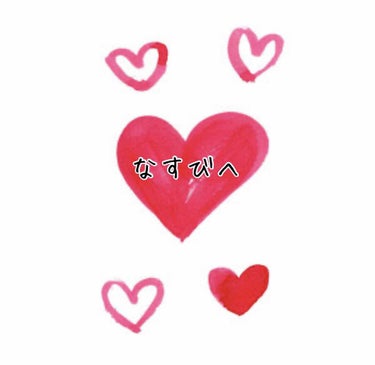 なすびへ